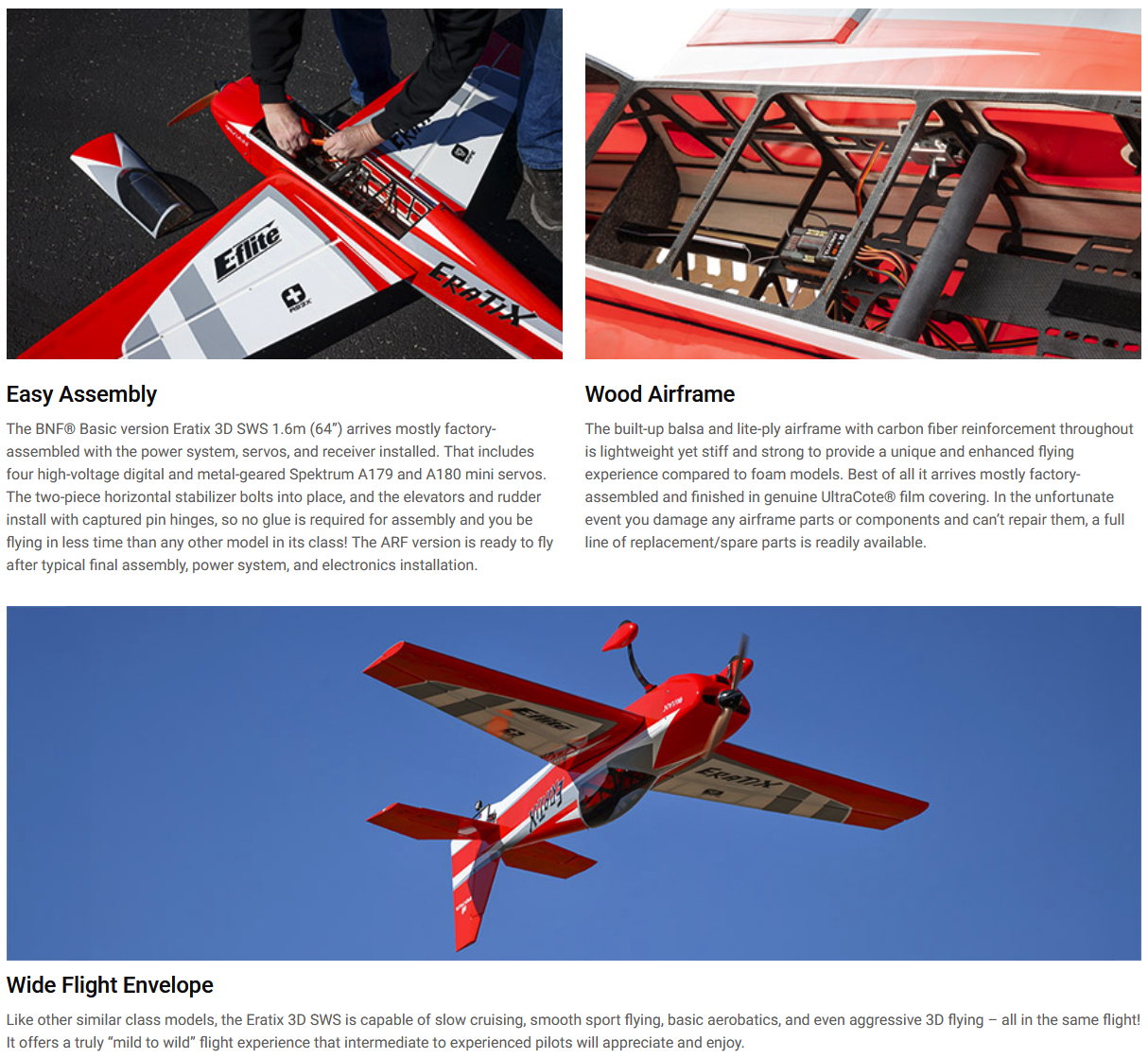 Easy Assembly

The BNF® Basic version Eratix 3D SWS 1.6m (64") arrives mostly factory-assembled with the power system, servos, and receiver installed. That includes four high-voltage digital and metal-geared Spektrum A179 and A180 mini servos. The two-piece horizontal stabilizer bolts into place, and the elevators and rudder install with captured pin hinges, so no glue is required for assembly and you be flying in less time than any other model in its class! The ARF version is ready to fly after typical final assembly, power system, and electronics installation.

Wood Airframe

The built-up balsa and lite-ply airframe with carbon fiber reinforcement throughout is lightweight yet stiff and strong to provide a unique and enhanced flying experience compared to foam models. Best of all it arrives mostly factory-assembled and finished in genuine UltraCote® film covering. In the unfortunate event you damage any airframe parts or components and can't repair them, a full line of replacement/spare parts is readily available.

Wide Flight Envelope

Like other similar class models, the Eratix 3D SWS is capable of slow cruising, smooth sport flying, basic aerobatics, and even aggressive 3D flying – all in the same flight! It offers a truly "mild to wild" flight experience that intermediate to experienced pilots will appreciate and enjoy.